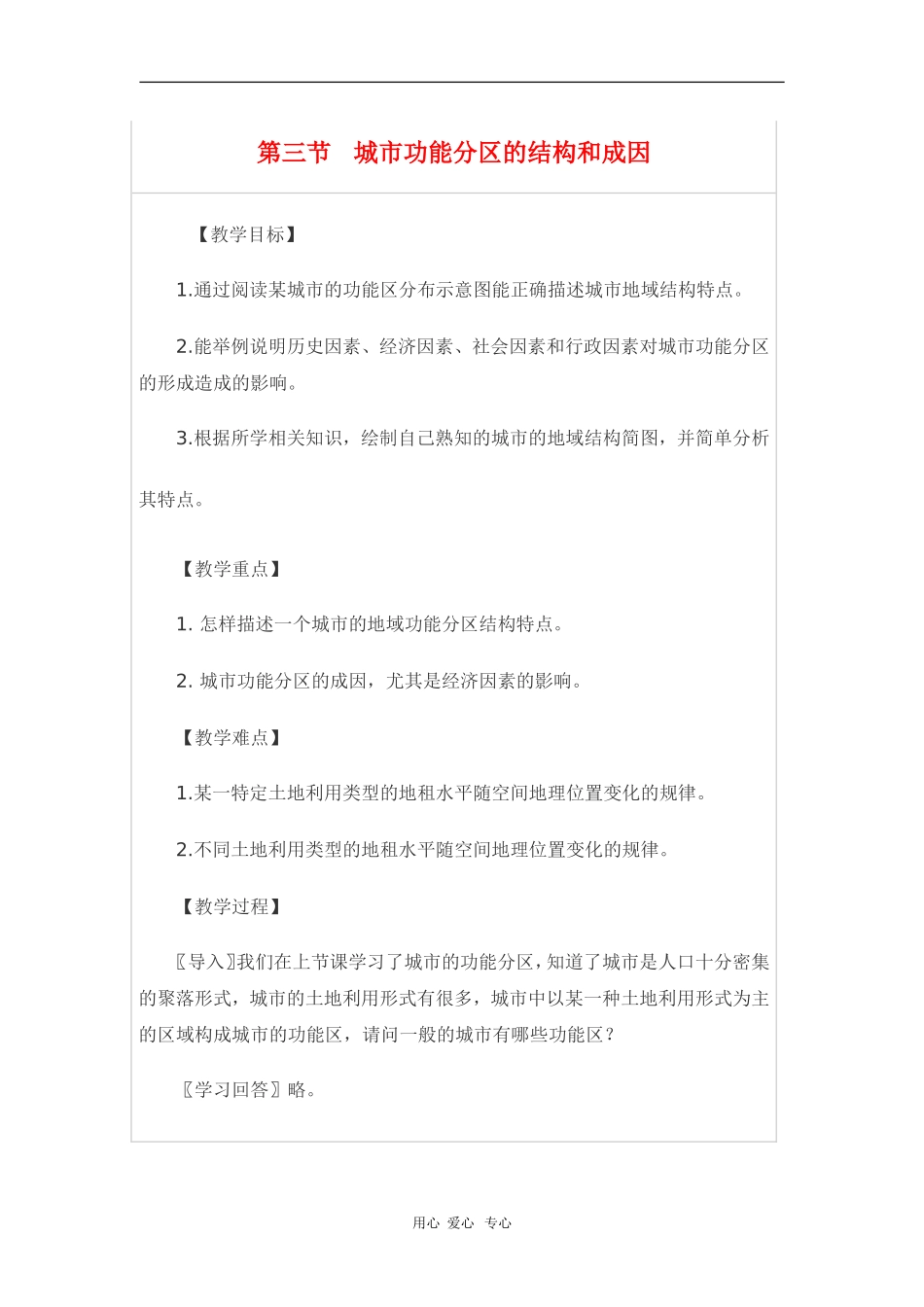 第三节　城市功能分区的结构和成因

【教学目标】

1.通过阅读某城市的功能区分布示意图能正确描述城市地域结构特点。

2.能举例说明历史因素、经济因素、社会因素和行政因素对城市功能分区的形成造成的影响。

3.根据所学相关知识，绘制自己熟知的城市的地域结构简图，并简单分析其特点。

【教学重点】

1. 怎样描述一个城市的地域功能分区结构特点。

2. 城市功能分区的成因，尤其是经济因素的影响。

【教学难点】

1.某一特定土地利用类型的地租水平随空间地理位置变化的规律。

2.不同土地利用类型的地租水平随空间地理位置变化的规律。

【教学过程】

〖导入〗我们在上节课学习了城市的功能分区，知道了城市是人口十分密集的聚落形式，城市的土地利用形式有很多，城市中以某一种土地利用形式为主的区域构成城市的功能区，请问一般的城市有哪些功能区？

〖学习回答〗略。

用心　爱心　专心